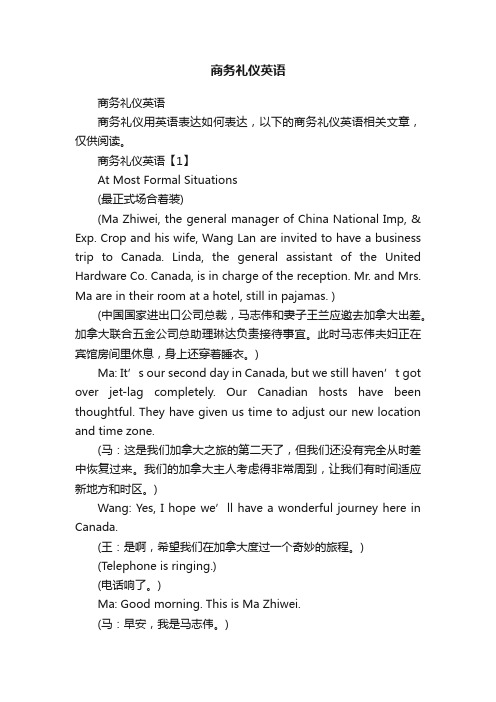 商务礼仪英语

商务礼仪英语

商务礼仪用英语表达如何表达，以下的商务礼仪英语相关文章，仅供阅读。

商务礼仪英语【1】

At Most Formal Situations

(最正式场合着装)

(Ma Zhiwei, the general manager of China National Imp, & Exp. Crop and his wife, Wang Lan are invited to have a business trip to Canada. Linda, the general assistant of the United Hardware Co. Canada, is in charge of the reception. Mr. and Mrs. Ma are in their room at a hotel, still in pajamas. )

(中国国家进出口公司总裁，马志伟和妻子王兰应邀去加拿大出差。加拿大联合五金公司总助理琳达负责接待事宜。此时马志伟夫妇正在宾馆房间里休息，身上还穿着睡衣。)

Ma: It’s our second day in Canada, but we still haven’t got over jet-lag completely. Our Canadian hosts have been thoughtful. They have given us time to adjust our new location and time zone.

(马：这是我们加拿大之旅的第二天了，但我们还没有完全从时差中恢复过来。我们的加拿大主人考虑得非常周到，让我们有时间适应新地方和时区。)

Wang: Yes, I hope we’ll have a wonderful journey here in Canada.

(王：是啊，希望我们在加拿大度过一个奇妙的旅程。)

(Telephone is ringing.)

(电话响了。)

Ma: Good morning. This is Ma Zhiwei.

(马：早安，我是马志伟。)